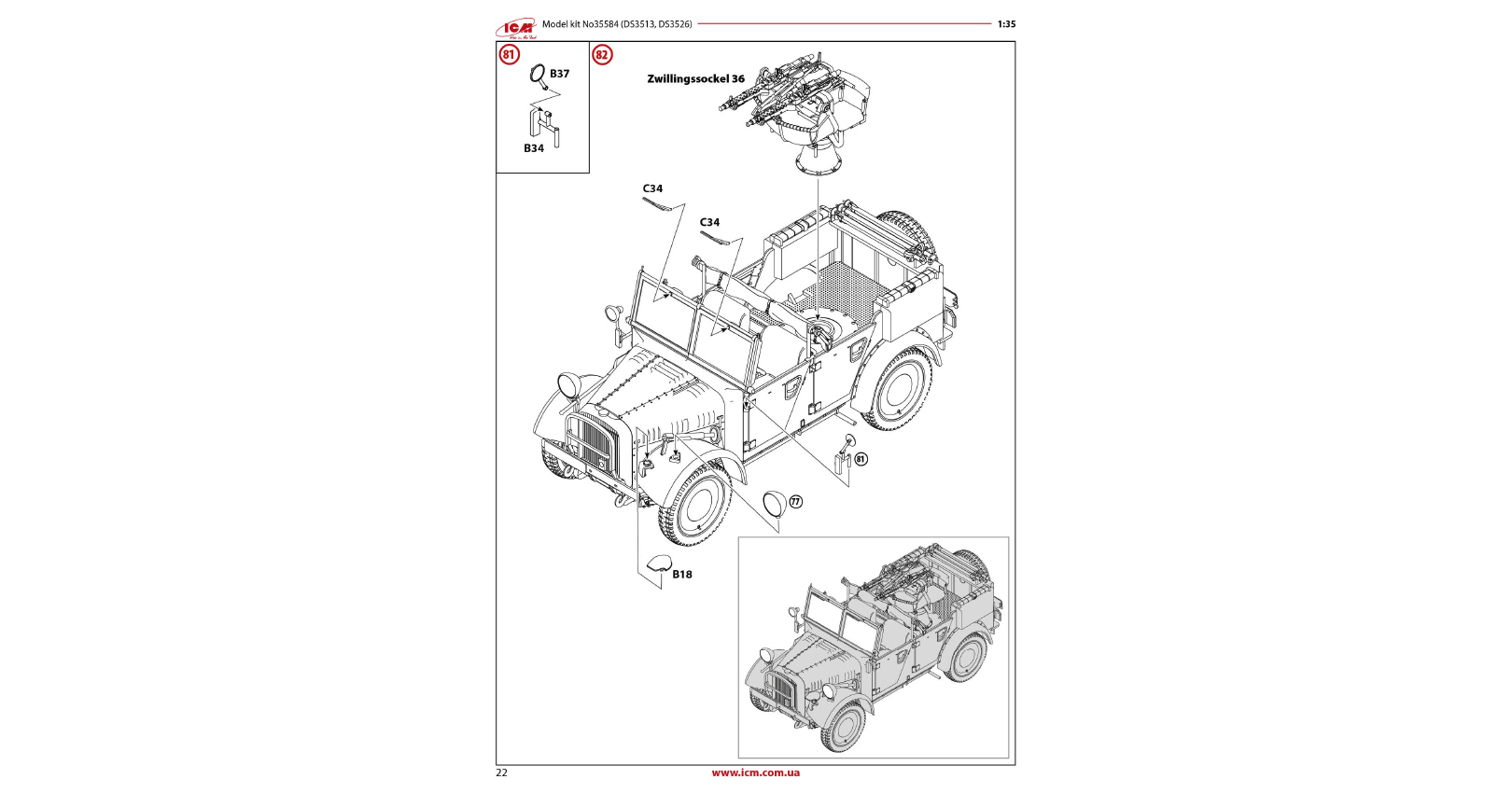 ICM

Model kit No35584 (DS3513, DS3526)

1:35

81

B37

B34

82

Zwillingssockel 36

C34

C34

81

77

B18

22

www.icm.com.ua